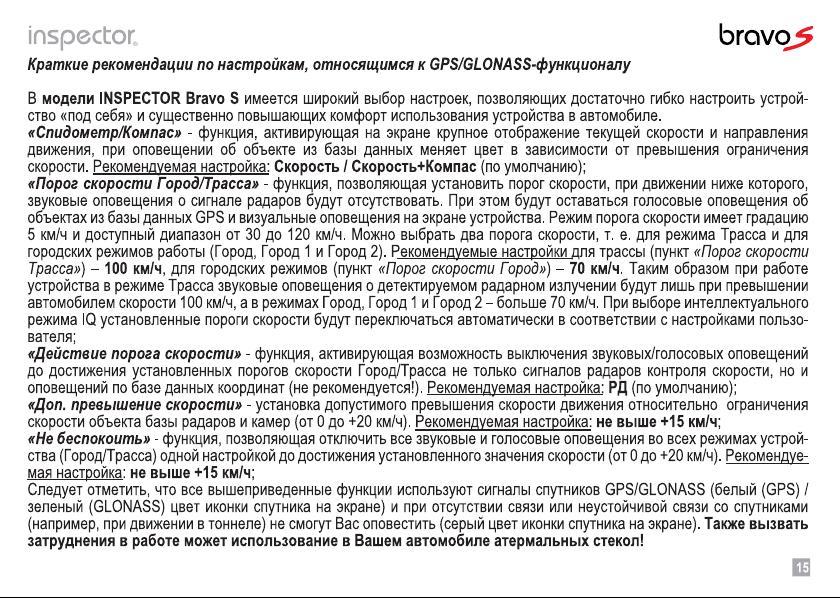 inspector

bravo S

Краткие рекомендации по настройкам, относящимся к GPS/GLONASS-функционалу

В модели INSPECTOR Bravo S имеется широкий выбор настроек, позволяющих достаточно гибко настроить устройство «под себя» и существенно повышающих комфорт использования устройства в автомобиле.
«Спидометр/Компас» - функция, активирующая на экране крупное отображение текущей скорости и направления движения, при оповещении об объекте из базы данных меняет цвет в зависимости от превышения ограничения скорости. Рекомендуемая настройка: Скорость / Скорость+Компас (по умолчанию);
«Порог скорости Город/Трасса» - функция, позволяющая установить порог скорости, при движении ниже которого, звуковые оповещения о сигнале радаров будут отсутствовать. При этом будут оставаться голосовые оповещения об объектах из базы данных GPS и визуальные оповещения на экране устройства. Режим порога скорости имеет градацию 5 км/ч и доступный диапазон от 30 до 120 км/ч. Можно выбрать два порога скорости, т. е. для режима Трасса и для городских режимов работы (Город, Город 1 и Город 2). Рекомендуемые настройки для трассы (пункт «Порог скорости Трасса») – 100 км/ч, для городских режимов (пункт «Порог скорости Город») – 70 км/ч. Таким образом при работе устройства в режиме Трасса звуковые оповещения о детектируемом радарном излучении будут лишь при превышении автомобилем скорости 100 км/ч, а в режимах Город, Город 1 и Город 2 – больше 70 км/ч. При выборе интеллектуального режима IQ установленные пороги скорости будут переключаться автоматически в соответствии с настройками пользователя;
«Действие порога скорости» - функция, активирующая возможность выключения звуковых/голосовых оповещений до достижения установленных порогов скорости Город/Трасса не только сигналов радаров контроля скорости, но и оповещений по базе данных координат (не рекомендуется!). Рекомендуемая настройка: РД (по умолчанию);
«Доп. превышение скорости» - установка допустимого превышения скорости движения относительно ограничения скорости объекта базы радаров и камер (от 0 до +20 км/ч). Рекомендуемая настройка: не выше +15 км/ч;
«Не беспокоить» - функция, позволяющая отключить все звуковые и голосовые оповещения во всех режимах устройства (Город/Трасса) одной настройкой до достижения установленного значения скорости (от 0 до +20 км/ч). Рекомендуемая настройка: не выше +15 км/ч;
Следует отметить, что все вышеприведенные функции используют сигналы спутников GPS/GLONASS (белый (GPS) / зеленый (GLONASS) цвет иконки спутника на экране) и при отсутствии связи или неустойчивой связи со спутниками (например, при движении в тоннеле) не смогут Вас оповестить (серый цвет иконки спутника на экране). Также вызвать затруднения в работе может использование в Вашем автомобиле атермальных стекол!

15